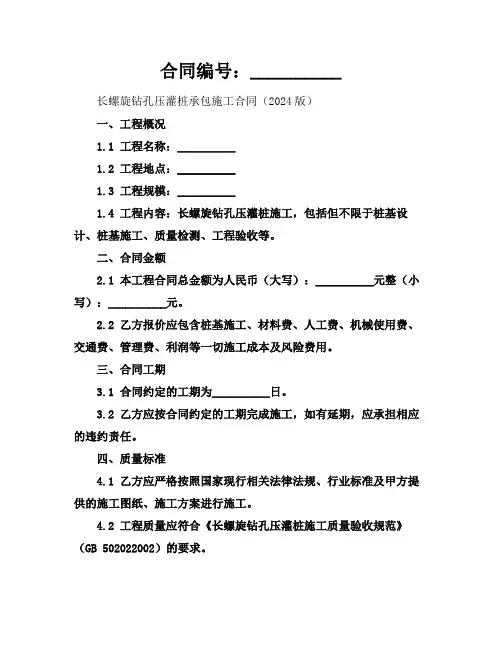 合同编号：__________

长螺旋钻孔压灌桩承包施工合同（2024 版）

一、工程概况

1.1 工程名称：__________

1.2 工程地点：__________

1.3 工程规模：__________

1.4 工程内容：长螺旋钻孔压灌桩施工，包括但不限于桩基设计、桩基施工、质量检测、工程验收等。

二、合同金额

2.1 本工程合同总金额为人民币（大写）：__________元整（小写）：__________元。

2.2 乙方报价应包含桩基施工、材料费、人工费、机械使用费、交通费、管理费、利润等一切施工成本及风险费用。

三、合同工期

3.1 合同约定的工期为__________日。

3.2 乙方应按合同约定的工期完成施工，如有延期，应承担相应的违约责任。

四、质量标准

4.1 乙方应严格按照国家现行相关法律法规、行业标准及甲方提供的施工图纸、施工方案进行施工。

4.2 工程质量应符合《长螺旋钻孔压灌桩施工质量验收规范》（GB 502022002）的要求。